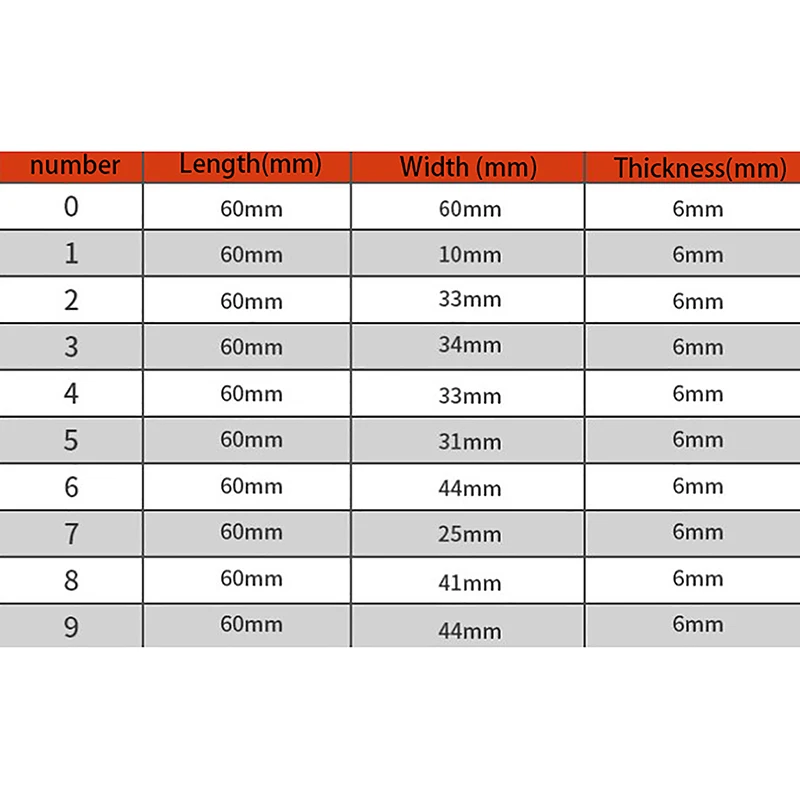 | number | Length(mm) | Width (mm) | Thickness(mm) |
|---|---|---|---|
| 0 | 60mm | 60mm | 6mm |
| 1 | 60mm | 10mm | 6mm |
| 2 | 60mm | 33mm | 6mm |
| 3 | 60mm | 34mm | 6mm |
| 4 | 60mm | 33mm | 6mm |
| 5 | 60mm | 31mm | 6mm |
| 6 | 60mm | 44mm | 6mm |
| 7 | 60mm | 25mm | 6mm |
| 8 | 60mm | 41mm | 6mm |
| 9 | 60mm | 44mm | 6mm |